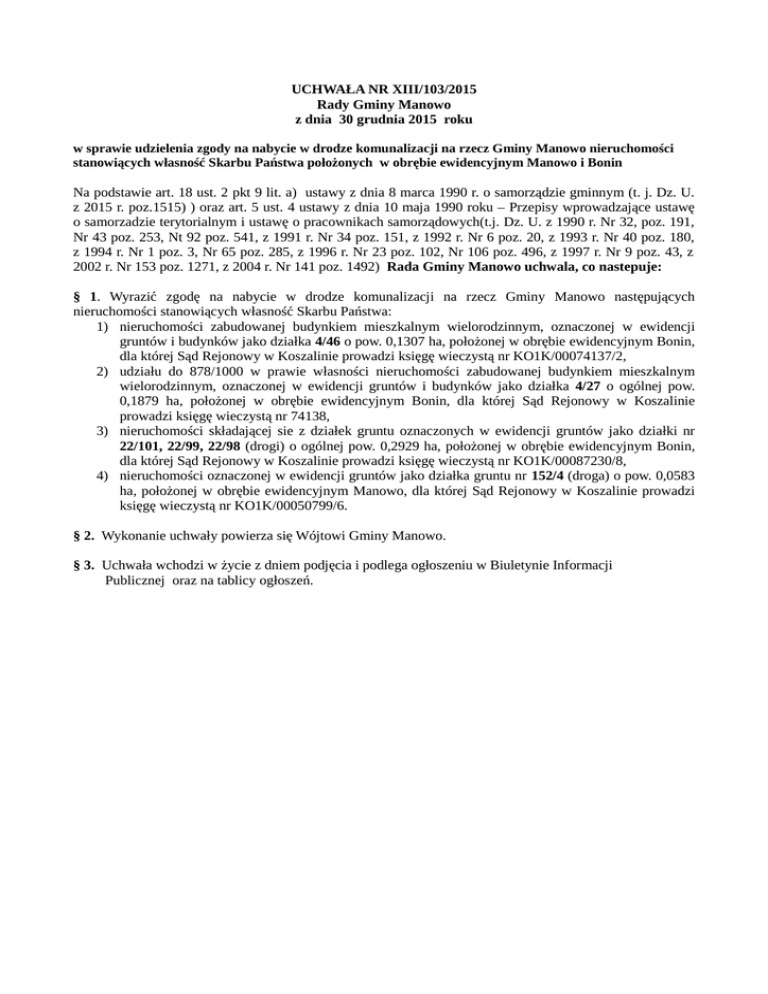 UCHWAŁA NR XIII/103/2015
Rady Gminy Manowo
z dnia 30 grudnia 2015 roku

w sprawie udzielenia zgody na nabycie w drodze komunalizacji na rzecz Gminy Manowo nieruchomości stanowiących własność Skarbu Państwa położonych w obrębie ewidencyjnym Manowo i Bonin

Na podstawie art. 18 ust. 2 pkt 9 lit. a) ustawy z dnia 8 marca 1990 r. o samorządzie gminnym (t. j. Dz. U. z 2015 r. poz.1515) ) oraz art. 5 ust. 4 ustawy z dnia 10 maja 1990 roku – Przepisy wprowadzające ustawę o samorzadzie terytorialnym i ustawę o pracownikach samorządowych(t.j. Dz. U. z 1990 r. Nr 32, poz. 191, Nr 43 poz. 253, Nt 92 poz. 541, z 1991 r. Nr 34 poz. 151, z 1992 r. Nr 6 poz. 20, z 1993 r. Nr 40 poz. 180, z 1994 r. Nr 1 poz. 3, Nr 65 poz. 285, z 1996 r. Nr 23 poz. 102, Nr 106 poz. 496, z 1997 r. Nr 9 poz. 43, z 2002 r. Nr 153 poz. 1271, z 2004 r. Nr 141 poz. 1492) Rada Gminy Manowo uchwala, co nastepuje:

§ 1. Wyrazić zgodę na nabycie w drodze komunalizacji na rzecz Gminy Manowo następujących nieruchomości stanowiących własność Skarbu Państwa:
1) nieruchomości zabudowanej budynkiem mieszkalnym wielorodzinnym, oznaczonej w ewidencji gruntów i budynków jako działka 4/46 o pow. 0,1307 ha, położonej w obrębie ewidencyjnym Bonin, dla której Sąd Rejonowy w Koszalinie prowadzi księgę wieczystą nr KO1K/00074137/2,
2) udziału do 878/1000 w prawie własności nieruchomości zabudowanej budynkiem mieszkalnym wielorodzinnym, oznaczonej w ewidencji gruntów i budynków jako działka 4/27 o ogólnej pow. 0,1879 ha, położonej w obrębie ewidencyjnym Bonin, dla której Sąd Rejonowy w Koszalinie prowadzi księgę wieczystą nr 74138,
3) nieruchomości składającej sie z działek gruntu oznaczonych w ewidencji gruntów jako działki nr 22/101, 22/99, 22/98 (drogi) o ogólnej pow. 0,2929 ha, położonej w obrębie ewidencyjnym Bonin, dla której Sąd Rejonowy w Koszalinie prowadzi księgę wieczystą nr KO1K/00087230/8,
4) nieruchomości oznaczonej w ewidencji gruntów jako działka gruntu nr 152/4 (droga) o pow. 0,0583 ha, położonej w obrębie ewidencyjnym Manowo, dla której Sąd Rejonowy w Koszalinie prowadzi księgę wieczystą nr KO1K/00050799/6.

§ 2. Wykonanie uchwały powierza się Wójtowi Gminy Manowo.

§ 3. Uchwała wchodzi w życie z dniem podjęcia i podlega ogłoszeniu w Biuletynie Informacji Publicznej oraz na tablicy ogłoszeń.